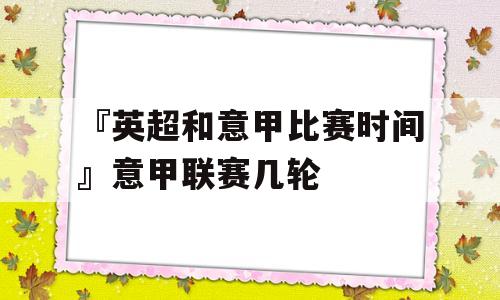 『英超和意甲比赛时间』意甲联赛几轮